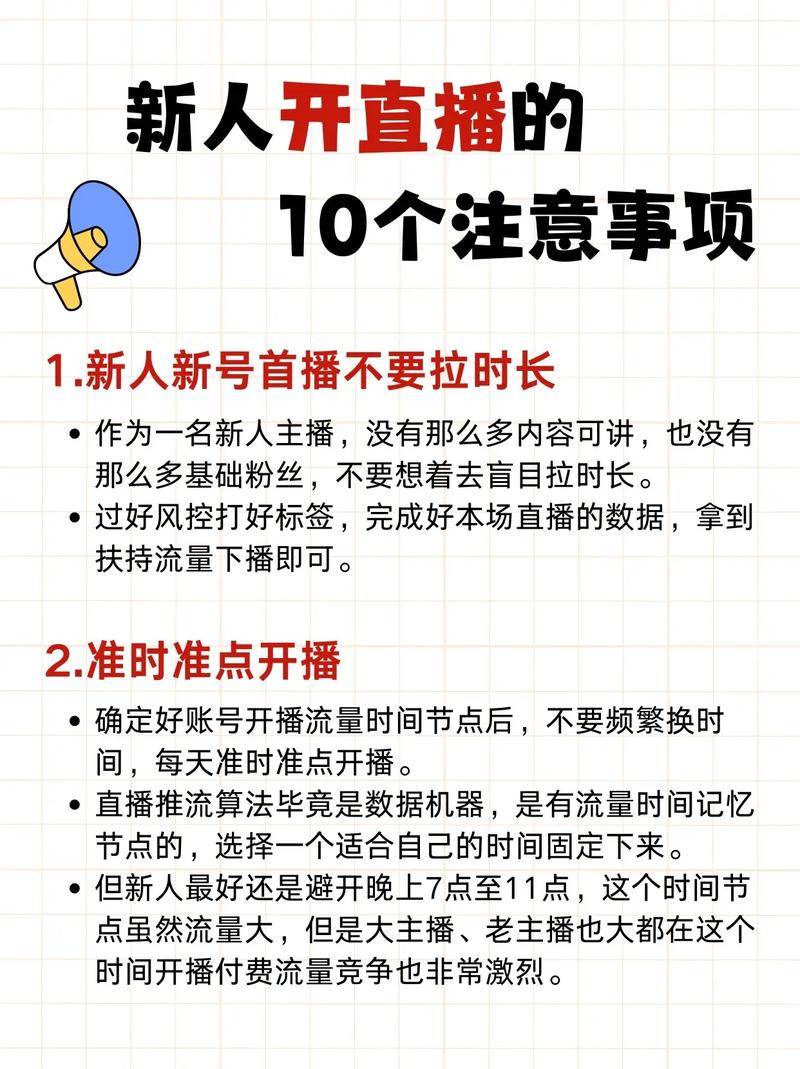 新人开直播的
10个注意事项

1.新人新号首播不要拉时长

• 作为一名新人主播，没有那么多内容可讲，也没有那么多基础粉丝，不要想着去盲目拉时长。
• 过好风控打好标签，完成好本场直播的数据，拿到扶持流量下播即可。

2.准时准点开播

• 确定好账号开播流量时间节点后，不要频繁换时间，每天准时准点开播。
• 直播推流算法毕竟是数据机器，是有流量时间记忆节点的，选择一个适合自己的时间固定下来。
• 但新人最好还是避开晚上7点至11点，这个时间节点虽然流量大，但是大主播、老主播也大都在这个时间开播付费流量竞争也非常激烈。